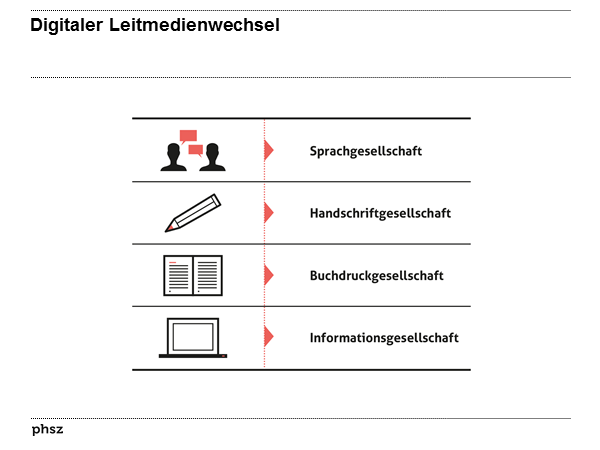 Digitaler Leitmedienwechsel

Sprachgesellschaft

Handschriftgesellschaft

Buchdruckgesellschaft

Informationsgesellschaft

phsz